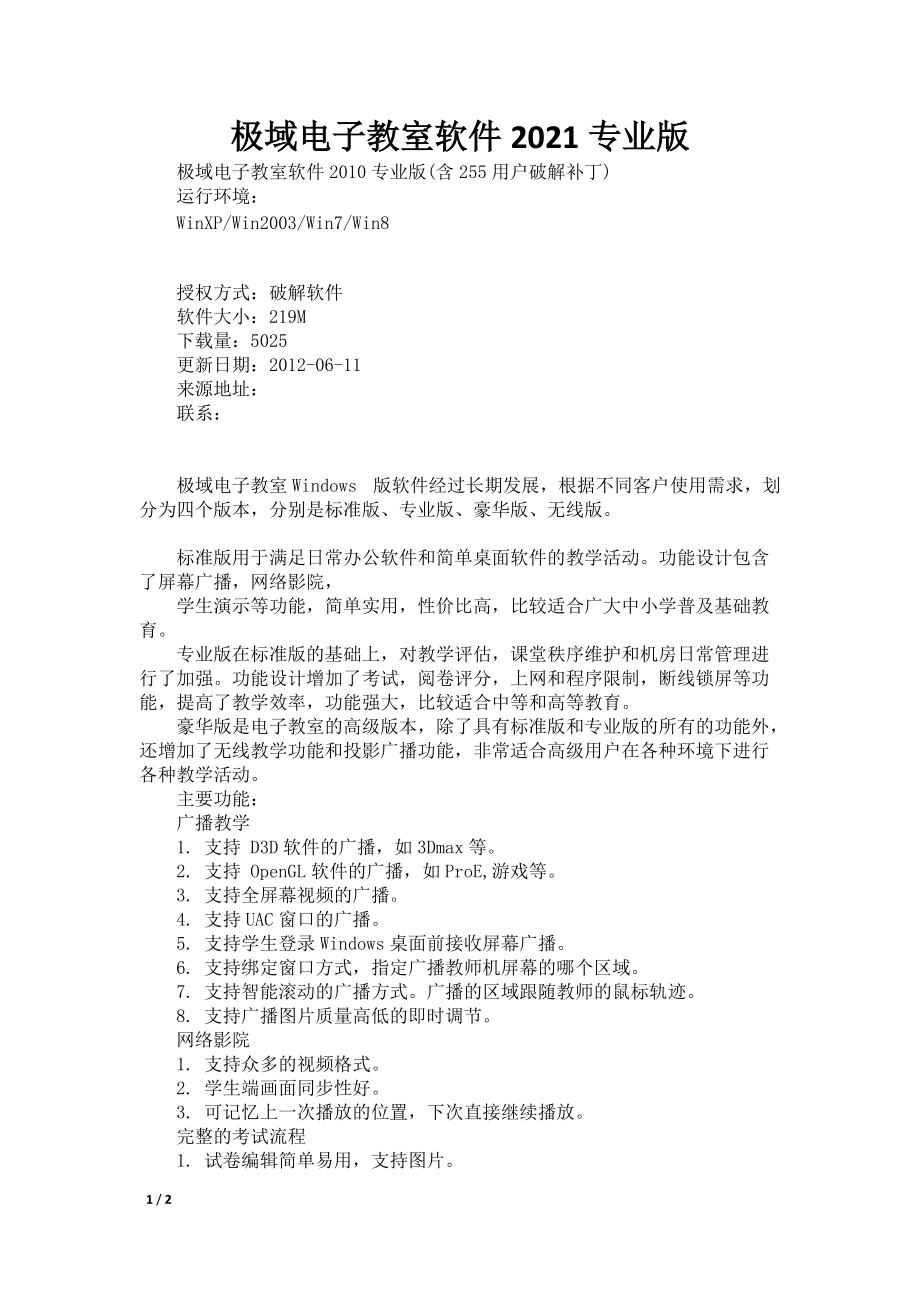 极域电子教室软件 2021 专业版

极域电子教室软件 2010 专业版(含 255 用户破解补丁)
运行环境：
WinXP/Win2003/Win7/Win8

授权方式：破解软件
软件大小：219M
下载量：5025
更新日期：2012-06-11
来源地址：
联系：

极域电子教室 Windows 版软件经过长期发展，根据不同客户使用需求，划分为四个版本，分别是标准版、专业版、豪华版、无线版。

标准版用于满足日常办公软件和简单桌面软件的教学活动。功能设计包含了屏幕广播，网络影院，
学生演示等功能，简单实用，性价比高，比较适合广大中小学普及基础教育。
专业版在标准版的基础上，对教学评估，课堂秩序维护和机房日常管理进行了加强。功能设计增加了考试，阅卷评分，上网和程序限制，断线锁屏等功能，提高了教学效率，功能强大，比较适合中等和高等教育。
豪华版是电子教室的高级版本，除了具有标准版和专业版的所有的功能外，还增加了无线教学功能和投影广播功能，非常适合高级用户在各种环境下进行各种教学活动。
主要功能：
广播教学
1. 支持 D3D 软件的广播，如 3Dmax 等。
2. 支持 OpenGL 软件的广播，如 ProE,游戏等。
3. 支持全屏幕视频的广播。
4. 支持 UAC 窗口的广播。
5. 支持学生登录 Windows 桌面前接收屏幕广播。
6. 支持绑定窗口方式，指定广播教师机屏幕的哪个区域。
7. 支持智能滚动的广播方式。广播的区域跟随教师的鼠标轨迹。
8. 支持广播图片质量高低的即时调节。
网络影院
1. 支持众多的视频格式。
2. 学生端画面同步性好。
3. 可记忆上一次播放的位置，下次直接继续播放。
完整的考试流程
1. 试卷编辑简单易用，支持图片。

1 / 2